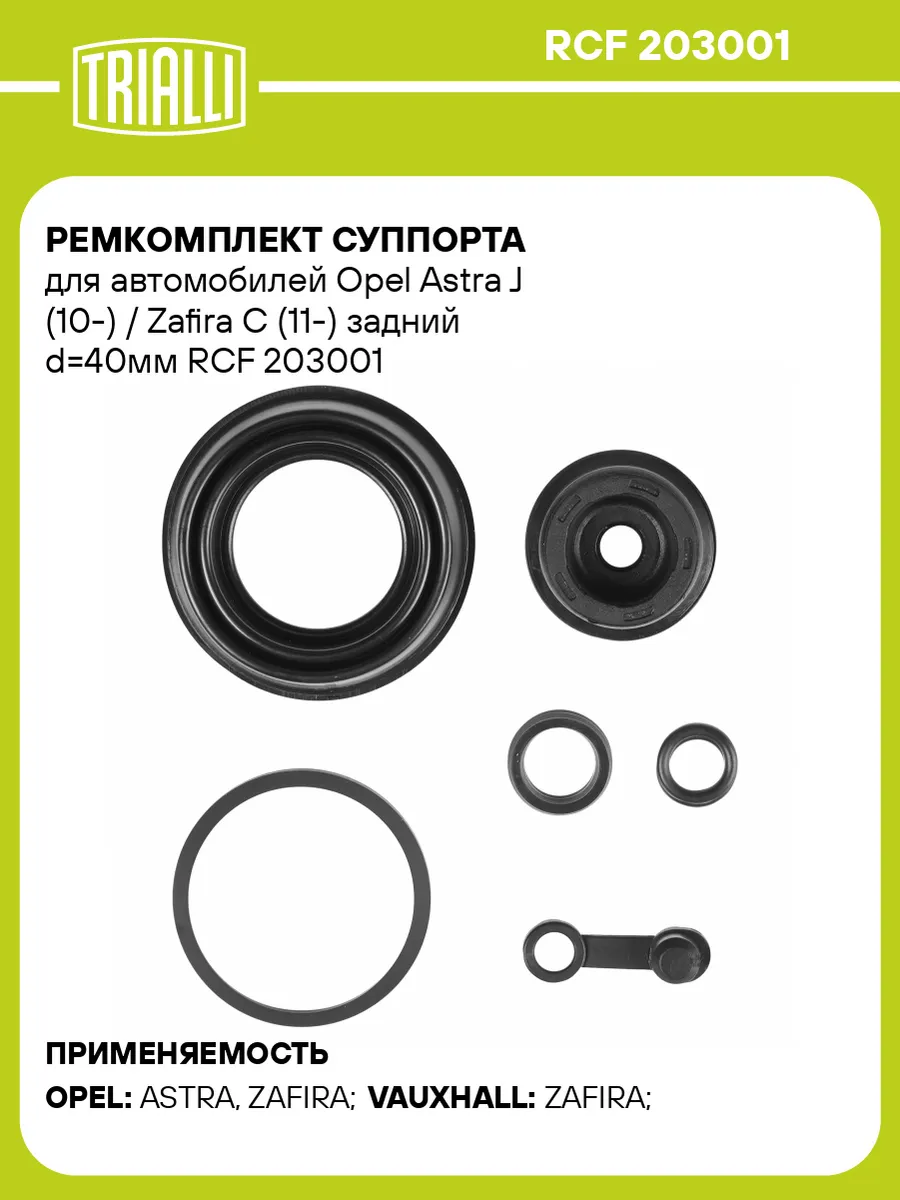 TRIALLI

RCF 203001

РЕМКОМПЛЕКТ СУППОРТА
для автомобилей Opel Astra J (10-) / Zafira C (11-) задний d=40мм RCF 203001

ПРИМЕНЯЕМОСТЬ

OPEL: ASTRA, ZAFIRA; VAUXHALL: ZAFIRA;